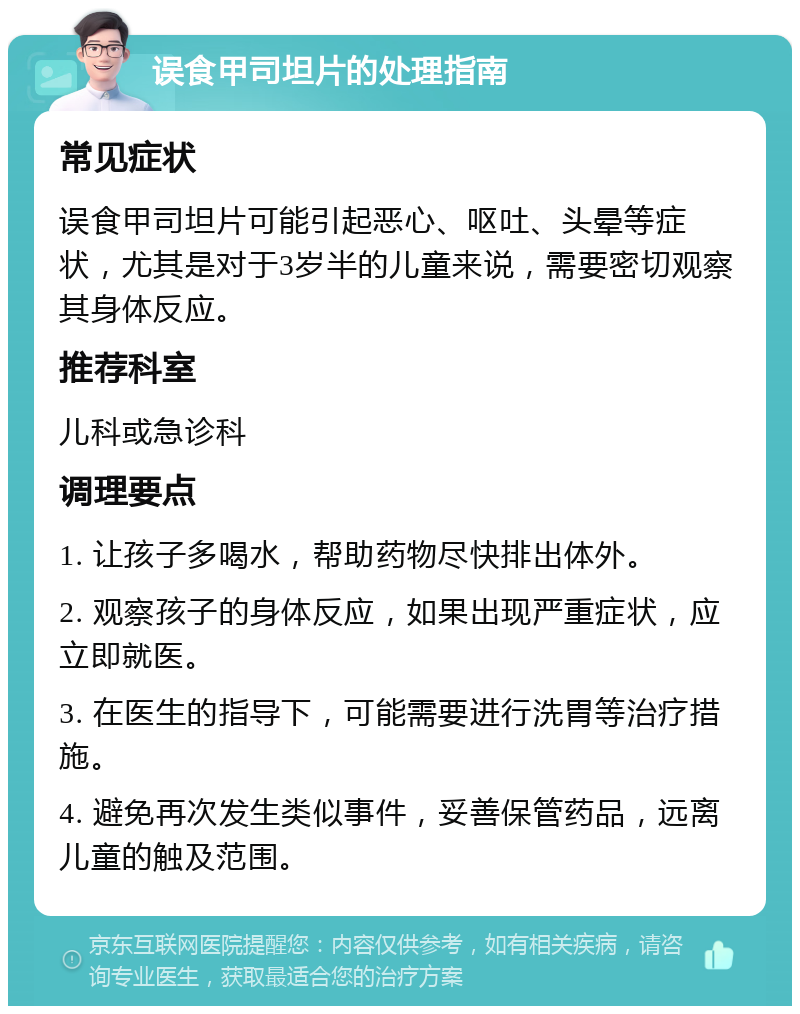 误食甲司坦片的处理指南

常见症状

误食甲司坦片可能引起恶心、呕吐、头晕等症状，尤其是对于3岁半的儿童来说，需要密切观察其身体反应。

推荐科室

儿科或急诊科

调理要点

1. 让孩子多喝水，帮助药物尽快排出体外。

2. 观察孩子的身体反应，如果出现严重症状，应立即就医。

3. 在医生的指导下，可能需要进行洗胃等治疗措施。

4. 避免再次发生类似事件，妥善保管药品，远离儿童的触及范围。

京东互联网医院提醒您：内容仅供参考，如有相关疾病，请咨询专业医生，获取最适合您的治疗方案